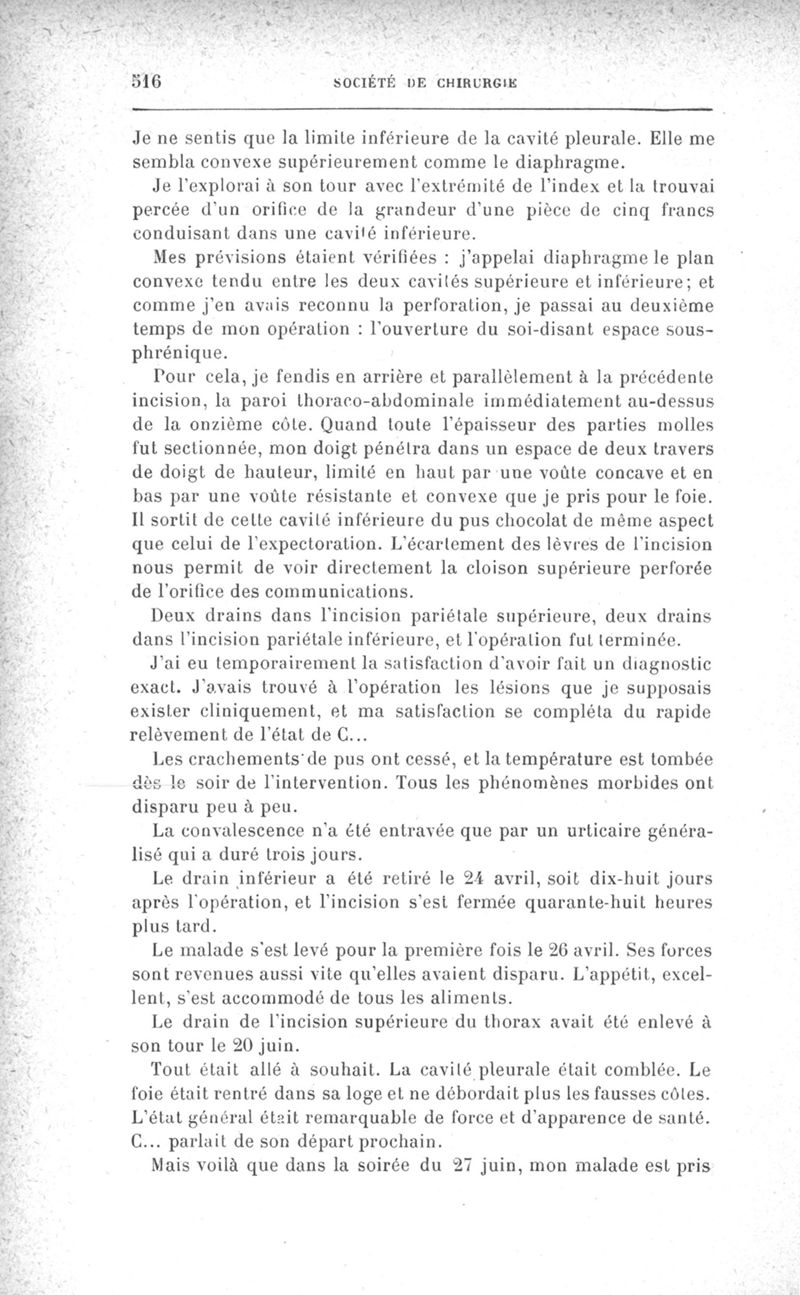 516 SOCIÉTÉ DE CHIRURGIE

Je ne sentis que la limite inférieure de la cavité pleurale. Elle me sembla convexe supérieurement comme le diaphragme.

Je l'explorai à son tour avec l'extrémité de l'index et la trouvai percée d'un orifice de la grandeur d'une pièce de cinq francs conduisant dans une cavité inférieure.

Mes prévisions étaient vérifiées : j'appelai diaphragme le plan convexe tendu entre les deux cavités supérieure et inférieure; et comme j'en avais reconnu la perforation, je passai au deuxième temps de mon opération : l'ouverture du soi-disant espace sous-phrénique.

Pour cela, je fendis en arrière et parallèlement à la précédente incision, la paroi thoraco-abdominale immédiatement au-dessus de la onzième côte. Quand toute l'épaisseur des parties molles fut sectionnée, mon doigt pénétra dans un espace de deux travers de doigt de hauteur, limité en haut par une voûte concave et en bas par une voûte résistante et convexe que je pris pour le foie. Il sortit de cette cavité inférieure du pus chocolat de même aspect que celui de l'expectoration. L'écartement des lèvres de l'incision nous permit de voir directement la cloison supérieure perforée de l'orifice des communications.

Deux drains dans l'incision pariétale supérieure, deux drains dans l'incision pariétale inférieure, et l'opération fut terminée.

J'ai eu temporairement la satisfaction d'avoir fait un diagnostic exact. J'avais trouvé à l'opération les lésions que je supposais exister cliniquement, et ma satisfaction se compléta du rapide relèvement de l'état de C...

Les crachements de pus ont cessé, et la température est tombée dès le soir de l'intervention. Tous les phénomènes morbides ont disparu peu à peu.

La convalescence n'a été entravée que par un urticaire généralisé qui a duré trois jours.

Le drain inférieur a été retiré le 24 avril, soit dix-huit jours après l'opération, et l'incision s'est fermée quarante-huit heures plus tard.

Le malade s'est levé pour la première fois le 26 avril. Ses forces sont revenues aussi vite qu'elles avaient disparu. L'appétit, excellent, s'est accommodé de tous les aliments.

Le drain de l'incision supérieure du thorax avait été enlevé à son tour le 20 juin.

Tout était allé à souhait. La cavité pleurale était comblée. Le foie était rentré dans sa loge et ne débordait plus les fausses côtes. L'état général était remarquable de force et d'apparence de santé. C... parlait de son départ prochain.

Mais voilà que dans la soirée du 27 juin, mon malade est pris